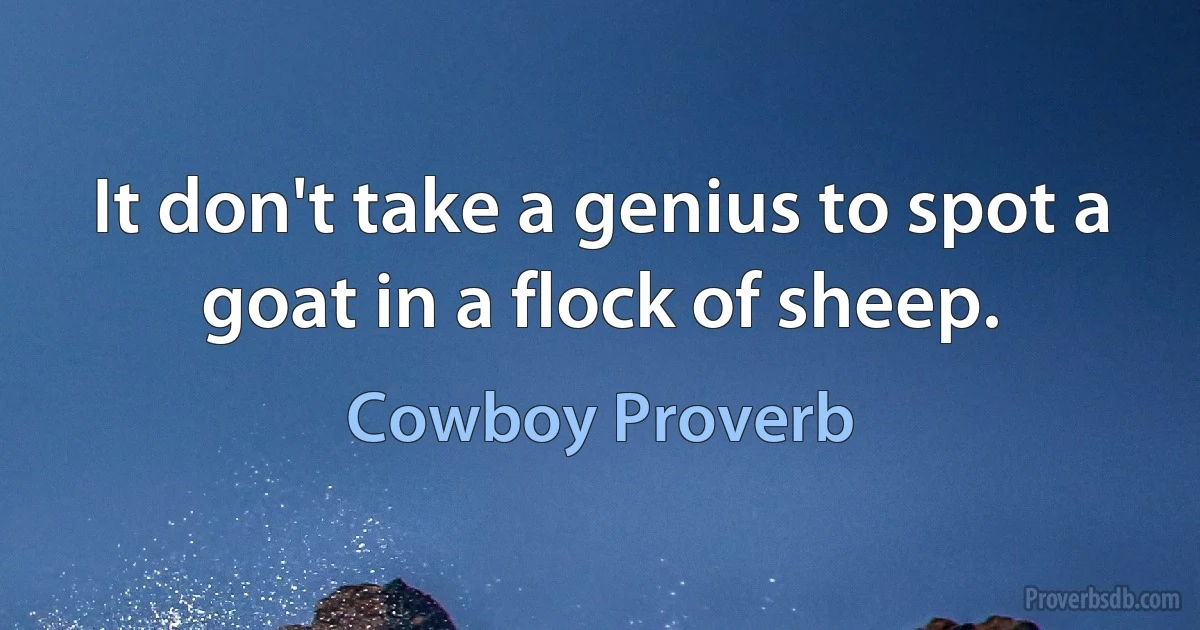 It don't take a genius to spot a goat in a flock of sheep.

Cowboy Proverb

Proverbsdb.com